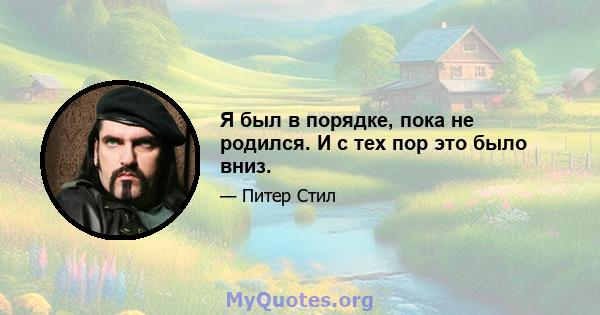 Я был в порядке, пока не родился. И с тех пор это было вниз.

— Питер Стил

MyQuotes.org